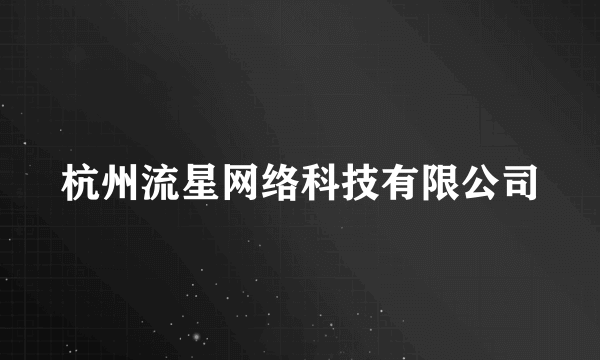 杭州流星网络科技有限公司